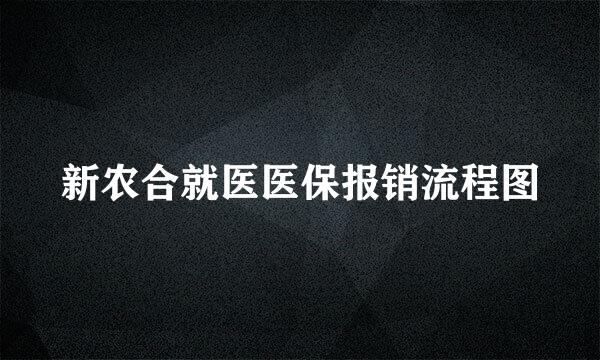 新农合就医医保报销流程图